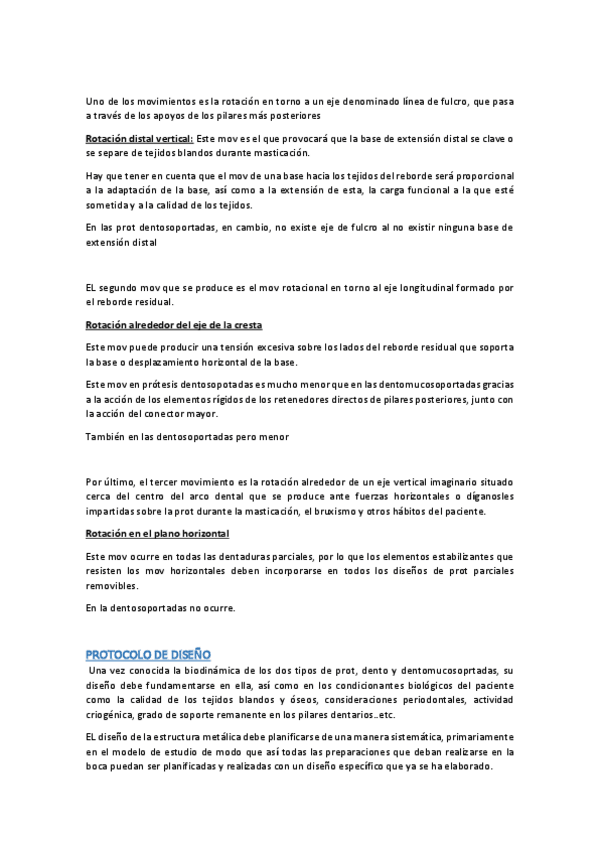 Uno de los movimientos es la rotación en torno a un eje denominado línea de fulcro, que pasa a través de los apoyos de los pilares más posteriores

Rotación distal vertical: Este mov es el que provocará que la base de extensión distal se clave o se separe de tejidos blandos durante masticación.

Hay que tener en cuenta que el mov de una base hacia los tejidos del reborde será proporcional a la adaptación de la base, así como a la extensión de esta, la carga funcional a la que esté sometida y a la calidad de los tejidos.

En las prot dentosoportadas, en cambio, no existe eje de fulcro al no existir ninguna base de extensión distal

EL segundo mov que se produce es el mov rotacional en torno al eje longitudinal formado por el reborde residual.

Rotación alrededor del eje de la cresta

Este mov puede producir una tensión excesiva sobre los lados del reborde residual que soporta la base o desplazamiento horizontal de la base.

Este mov en prótesis dentosopotadas es mucho menor que en las dentomucosoportadas gracias a la acción de los elementos rígidos de los retenedores directos de pilares posteriores, junto con la acción del conector mayor.

También en las dentosoportadas pero menor

Por último, el tercer movimiento es la rotación alrededor de un eje vertical imaginario situado cerca del centro del arco dental que se produce ante fuerzas horizontales o díganosles impartidas sobre la prot durante la masticación, el bruxismo y otros hábitos del paciente.

Rotación en el plano horizontal

Este mov ocurre en todas las dentaduras parciales, por lo que los elementos estabilizantes que resisten los mov horizontales deben incorporarse en todos los diseños de prot parciales removibles.

En la dentosoportadas no ocurre.

PROTOCOLO DE DISEÑO

Una vez conocida la biodinámica de los dos tipos de prot, dento y dentomucosoprtadas, su diseño debe fundamentarse en ella, así como en los condicionantes biológicos del paciente como la calidad de los tejidos blandos y óseos, consideraciones periodontales, actividad criogénica, grado de soporte remanente en los pilares dentarios…etc.

EL diseño de la estructura metálica debe planificarse de una manera sistemática, primariamente en el modelo de estudio de modo que así todas las preparaciones que deban realizarse en la boca puedan ser planificadas y realizadas con un diseño específico que ya se ha elaborado.